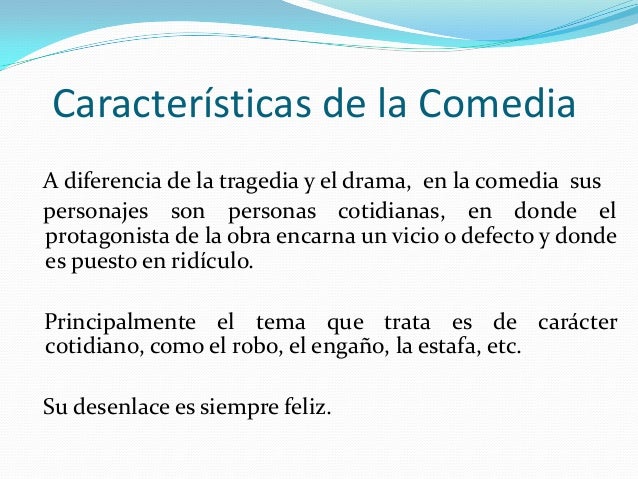 Características de la Comedia

A diferencia de la tragedia y el drama, en la comedia sus personajes son personas cotidianas, en donde el protagonista de la obra encarna un vicio o defecto y donde es puesto en ridículo.

Principalmente el tema que trata es de carácter cotidiano, como el robo, el engaño, la estafa, etc.

Su desenlace es siempre feliz.